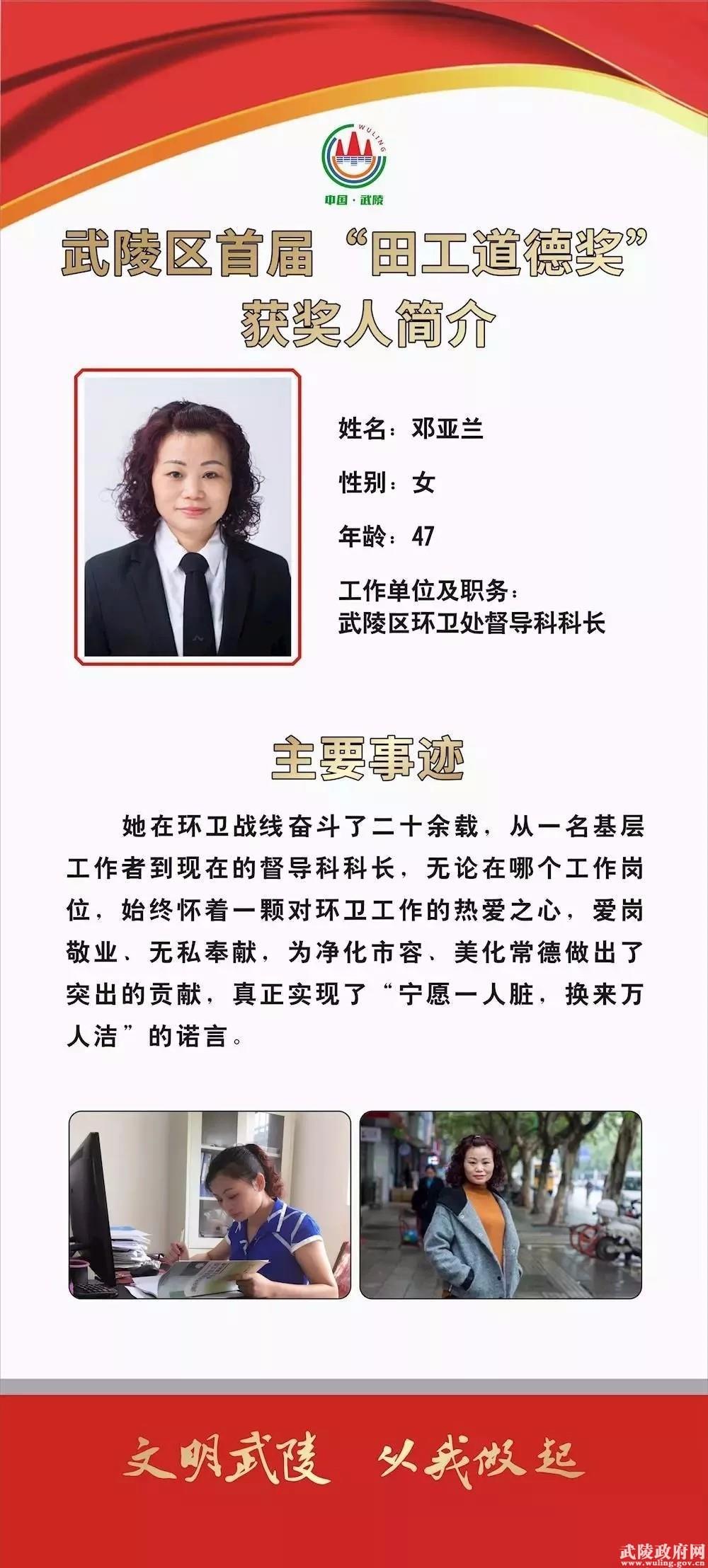 WULING
中国·武陵

武陵区首届“田工道德奖”
获奖人简介

姓名：邓亚兰

性别：女

年龄：47

工作单位及职务：
武陵区环卫处督导科科长

主要事迹

她在环卫战线奋斗了二十余载，从一名基层工作者到现在的督导科科长，无论在哪个工作岗位，始终怀着一颗对环卫工作的热爱之心，爱岗敬业、无私奉献，为净化市容、美化常德做出了突出的贡献，真正实现了“宁愿一人脏，换来万人洁”的诺言。

文明武陵 从我做起

武陵政府网
www.wuling.gov.cn